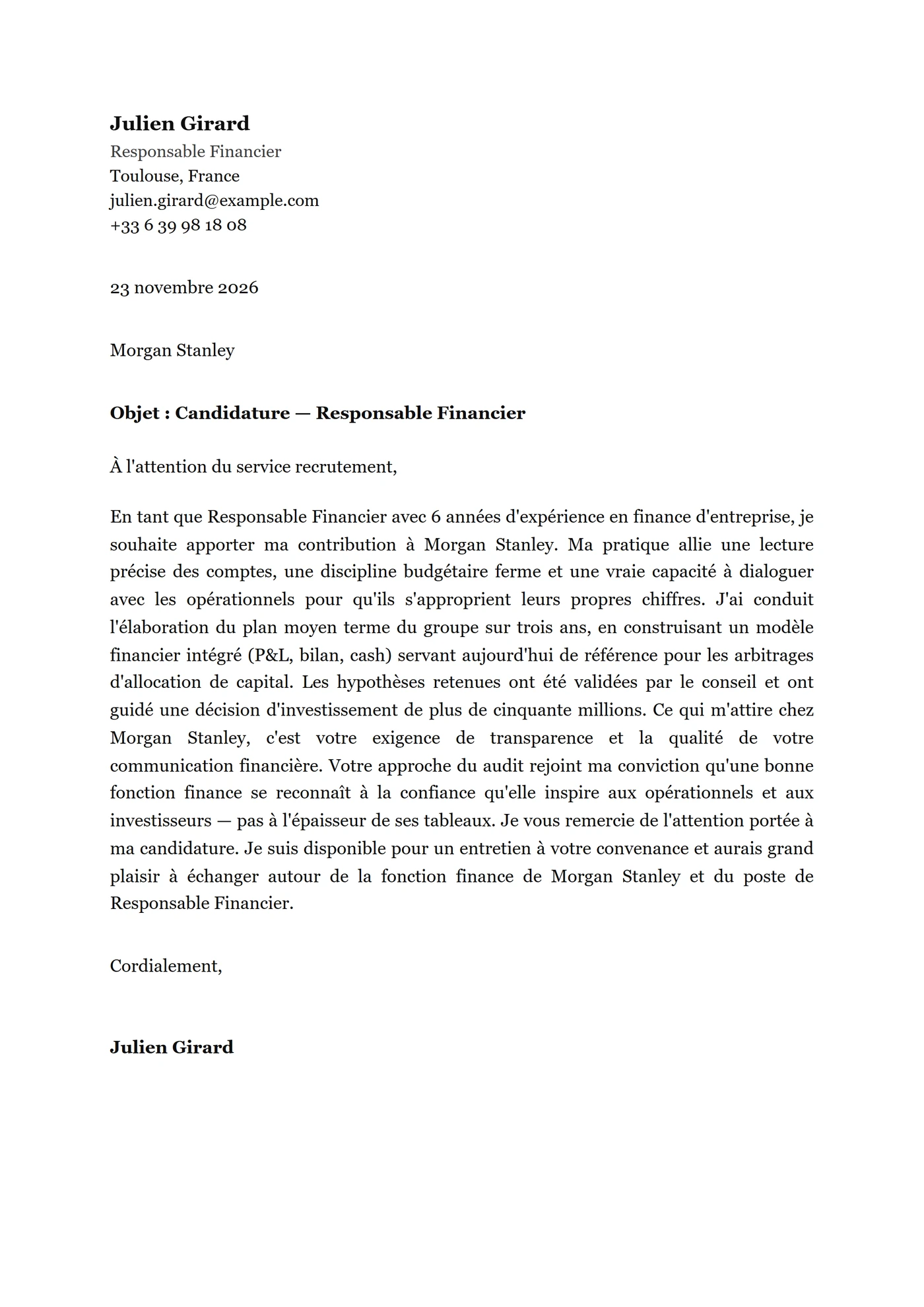 Julien Girard
Responsable Financier
Toulouse, France
julien.girard@example.com
+33 6 39 98 18 08

23 novembre 2026

Morgan Stanley

Objet : Candidature — Responsable Financier

À l'attention du service recrutement,

En tant que Responsable Financier avec 6 années d'expérience en finance d'entreprise, je souhaite apporter ma contribution à Morgan Stanley. Ma pratique allie une lecture précise des comptes, une discipline budgétaire ferme et une vraie capacité à dialoguer avec les opérationnels pour qu'ils s'approprient leurs propres chiffres. J'ai conduit l'élaboration du plan moyen terme du groupe sur trois ans, en construisant un modèle financier intégré (P&L, bilan, cash) servant aujourd'hui de référence pour les arbitrages d'allocation de capital. Les hypothèses retenues ont été validées par le conseil et ont guidé une décision d'investissement de plus de cinquante millions. Ce qui m'attire chez Morgan Stanley, c'est votre exigence de transparence et la qualité de votre communication financière. Votre approche du audit rejoint ma conviction qu'une bonne fonction finance se reconnaît à la confiance qu'elle inspire aux opérationnels et aux investisseurs — pas à l'épaisseur de ses tableaux. Je vous remercie de l'attention portée à ma candidature. Je suis disponible pour un entretien à votre convenance et aurais grand plaisir à échanger autour de la fonction finance de Morgan Stanley et du poste de Responsable Financier.

Cordialement,

Julien Girard